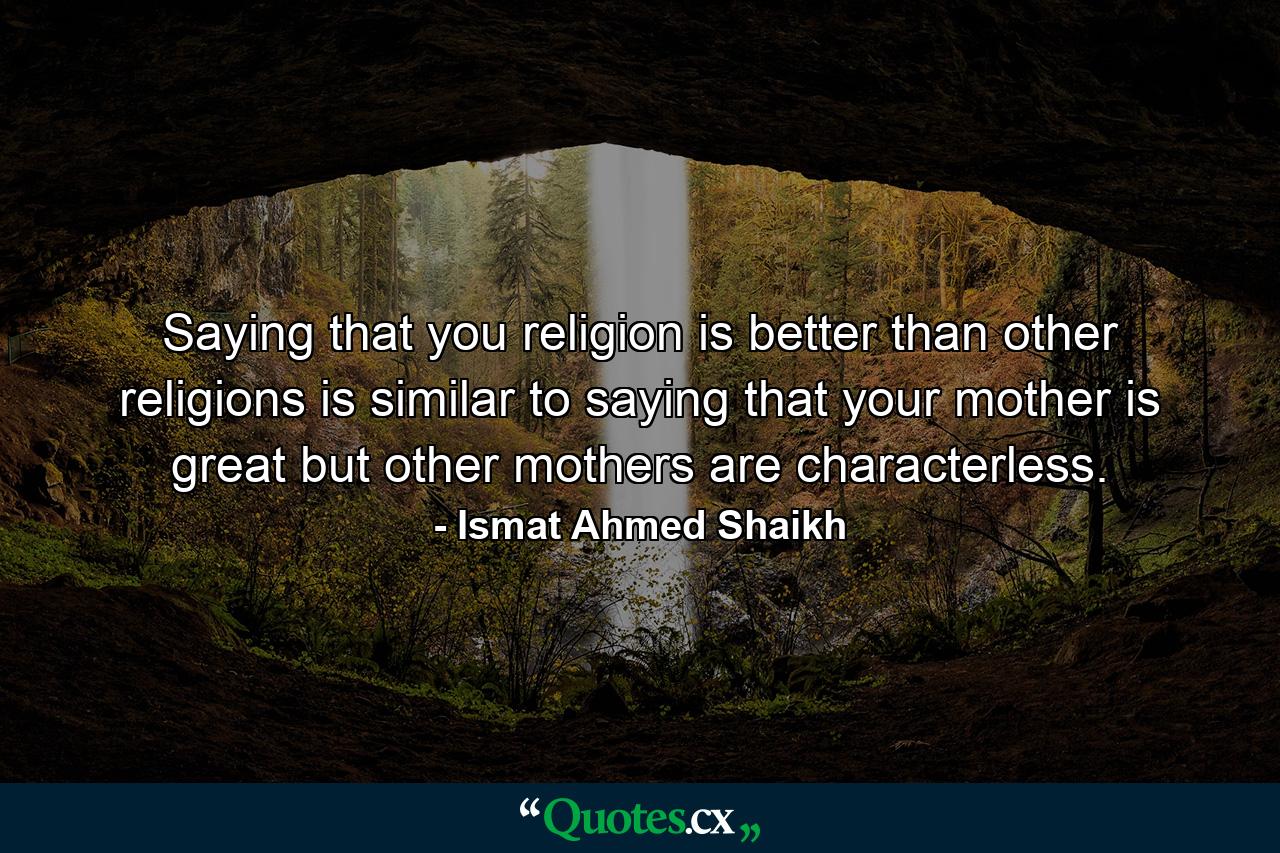 Saying that you religion is better than other religions is similar to saying that your mother is great but other mothers are characterless.
- Ismat Ahmed Shaikh

“Quotes.cx„